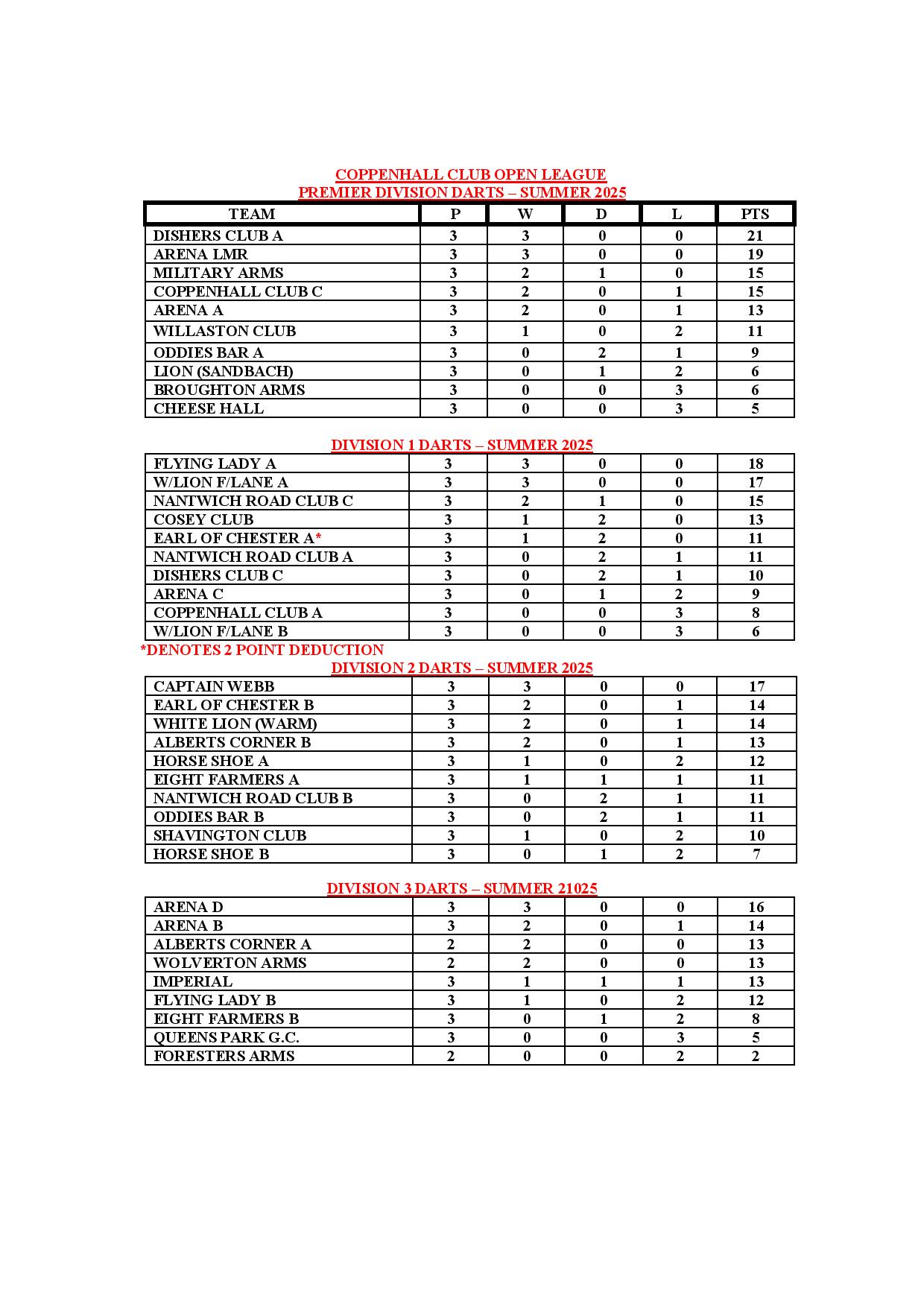 COPPENHALL CLUB OPEN LEAGUE
PREMIER DIVISION DARTS – SUMMER 2025

| TEAM | P | W | D | L | PTS |
|---|---|---|---|---|---|
| DISHERS CLUB A | 3 | 3 | 0 | 0 | 21 |
| ARENA LMR | 3 | 3 | 0 | 0 | 19 |
| MILITARY ARMS | 3 | 2 | 1 | 0 | 15 |
| COPPENHALL CLUB C | 3 | 2 | 0 | 1 | 15 |
| ARENA A | 3 | 2 | 0 | 1 | 13 |
| WILLASTON CLUB | 3 | 1 | 0 | 2 | 11 |
| ODDIES BAR A | 3 | 0 | 2 | 1 | 9 |
| LION (SANDBACH) | 3 | 0 | 1 | 2 | 6 |
| BROUGHTON ARMS | 3 | 0 | 0 | 3 | 6 |
| CHEESE HALL | 3 | 0 | 0 | 3 | 5 |

DIVISION 1 DARTS – SUMMER 2025

| | | | | | |
|---|---|---|---|---|---|
| FLYING LADY A | 3 | 3 | 0 | 0 | 18 |
| W/LION F/LANE A | 3 | 3 | 0 | 0 | 17 |
| NANTWICH ROAD CLUB C | 3 | 2 | 1 | 0 | 15 |
| COSEY CLUB | 3 | 1 | 2 | 0 | 13 |
| EARL OF CHESTER A* | 3 | 1 | 2 | 0 | 11 |
| NANTWICH ROAD CLUB A | 3 | 0 | 2 | 1 | 11 |
| DISHERS CLUB C | 3 | 0 | 2 | 1 | 10 |
| ARENA C | 3 | 0 | 1 | 2 | 9 |
| COPPENHALL CLUB A | 3 | 0 | 0 | 3 | 8 |
| W/LION F/LANE B | 3 | 0 | 0 | 3 | 6 |

*DENOTES 2 POINT DEDUCTION

DIVISION 2 DARTS – SUMMER 2025

| | | | | | |
|---|---|---|---|---|---|
| CAPTAIN WEBB | 3 | 3 | 0 | 0 | 17 |
| EARL OF CHESTER B | 3 | 2 | 0 | 1 | 14 |
| WHITE LION (WARM) | 3 | 2 | 0 | 1 | 14 |
| ALBERTS CORNER B | 3 | 2 | 0 | 1 | 13 |
| HORSE SHOE A | 3 | 1 | 0 | 2 | 12 |
| EIGHT FARMERS A | 3 | 1 | 1 | 1 | 11 |
| NANTWICH ROAD CLUB B | 3 | 0 | 2 | 1 | 11 |
| ODDIES BAR B | 3 | 0 | 2 | 1 | 11 |
| SHAVINGTON CLUB | 3 | 1 | 0 | 2 | 10 |
| HORSE SHOE B | 3 | 0 | 1 | 2 | 7 |

DIVISION 3 DARTS – SUMMER 21025

| | | | | | |
|---|---|---|---|---|---|
| ARENA D | 3 | 3 | 0 | 0 | 16 |
| ARENA B | 3 | 2 | 0 | 1 | 14 |
| ALBERTS CORNER A | 2 | 2 | 0 | 0 | 13 |
| WOLVERTON ARMS | 2 | 2 | 0 | 0 | 13 |
| IMPERIAL | 3 | 1 | 1 | 1 | 13 |
| FLYING LADY B | 3 | 1 | 0 | 2 | 12 |
| EIGHT FARMERS B | 3 | 0 | 1 | 2 | 8 |
| QUEENS PARK G.C. | 3 | 0 | 0 | 3 | 5 |
| FORESTERS ARMS | 2 | 0 | 0 | 2 | 2 |